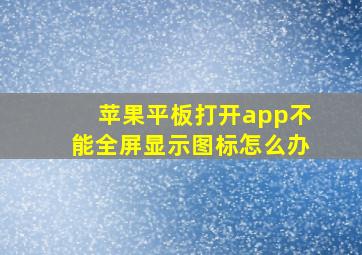 苹果平板打开app不能全屏显示图标怎么办